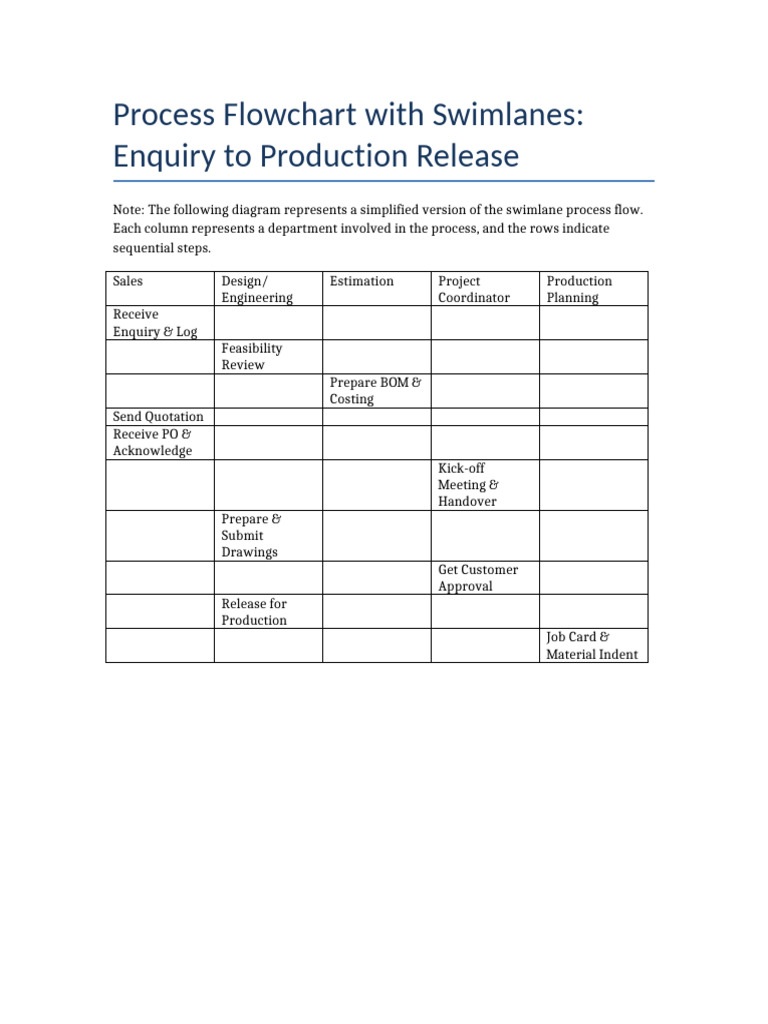 Process Flowchart with Swimlanes: Enquiry to Production Release

Note: The following diagram represents a simplified version of the swimlane process flow. Each column represents a department involved in the process, and the rows indicate sequential steps.

| Sales | Design/ Engineering | Estimation | Project Coordinator | Production Planning |
|---|---|---|---|---|
| Receive Enquiry & Log | | | | |
| | Feasibility Review | | | |
| | | Prepare BOM & Costing | | |
| Send Quotation | | | | |
| Receive PO & Acknowledge | | | | |
| | | | Kick-off Meeting & Handover | |
| | Prepare & Submit Drawings | | | |
| | | | Get Customer Approval | |
| | Release for Production | | | |
| | | | | Job Card & Material Indent |